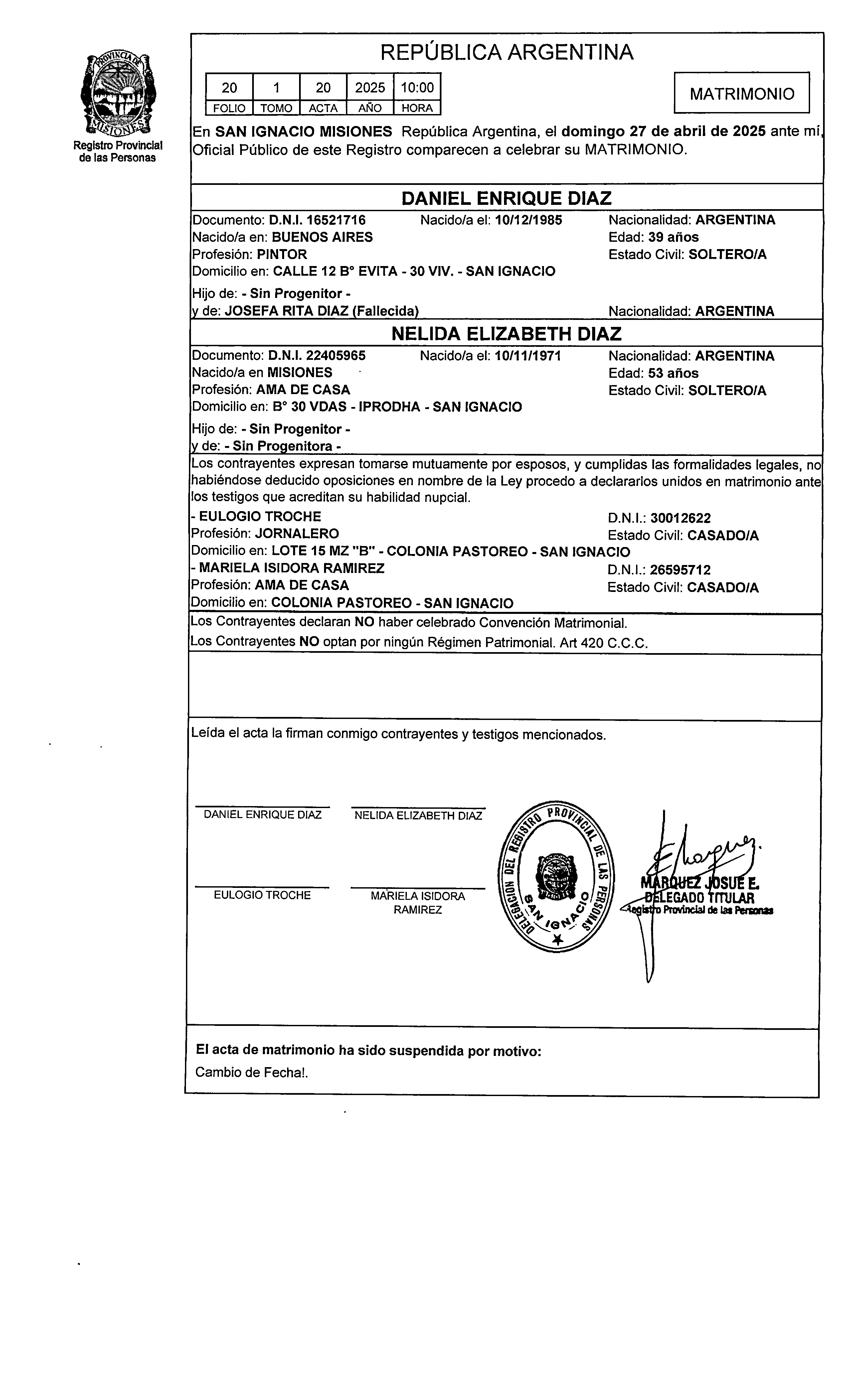 PROVINCIA DE MISIONES
Registro Provincial de las Personas

REPÚBLICA ARGENTINA

| 20 | 1 | 20 | 2025 | 10:00 |
|---|---|---|---|---|
| FOLIO | TOMO | ACTA | AÑO | HORA |

MATRIMONIO

En SAN IGNACIO MISIONES República Argentina, el domingo 27 de abril de 2025 ante mí, Oficial Público de este Registro comparecen a celebrar su MATRIMONIO.

DANIEL ENRIQUE DIAZ

Documento: D.N.I. 16521716 Nacido/a el: 10/12/1985 Nacionalidad: ARGENTINA
Nacido/a en: BUENOS AIRES Edad: 39 años
Profesión: PINTOR Estado Civil: SOLTERO/A
Domicilio en: CALLE 12 B° EVITA - 30 VIV. - SAN IGNACIO
Hijo de: - Sin Progenitor -
y de: JOSEFA RITA DIAZ (Fallecida) Nacionalidad: ARGENTINA

NELIDA ELIZABETH DIAZ

Documento: D.N.I. 22405965 Nacido/a el: 10/11/1971 Nacionalidad: ARGENTINA
Nacido/a en MISIONES Edad: 53 años
Profesión: AMA DE CASA Estado Civil: SOLTERO/A
Domicilio en: B° 30 VDAS - IPRODHA - SAN IGNACIO
Hijo de: - Sin Progenitor -
y de: - Sin Progenitora -

Los contrayentes expresan tomarse mutuamente por esposos, y cumplidas las formalidades legales, no habiéndose deducido oposiciones en nombre de la Ley procedo a declararlos unidos en matrimonio ante los testigos que acreditan su habilidad nupcial.
- EULOGIO TROCHE D.N.I.: 30012622
Profesión: JORNALERO Estado Civil: CASADO/A
Domicilio en: LOTE 15 MZ "B" - COLONIA PASTOREO - SAN IGNACIO
- MARIELA ISIDORA RAMIREZ D.N.I.: 26595712
Profesión: AMA DE CASA Estado Civil: CASADO/A
Domicilio en: COLONIA PASTOREO - SAN IGNACIO

Los Contrayentes declaran NO haber celebrado Convención Matrimonial.
Los Contrayentes NO optan por ningún Régimen Patrimonial. Art 420 C.C.C.

Leída el acta la firman conmigo contrayentes y testigos mencionados.

DANIEL ENRIQUE DIAZ NELIDA ELIZABETH DIAZ

EULOGIO TROCHE MARIELA ISIDORA RAMIREZ

DELEGACION DEL REGISTRO PROVINCIAL DE LAS PERSONAS SAN IGNACIO

MARQUEZ JOSUE E.
DELEGADO TITULAR
Registro Provincial de las Personas

El acta de matrimonio ha sido suspendida por motivo:
Cambio de Fecha!.